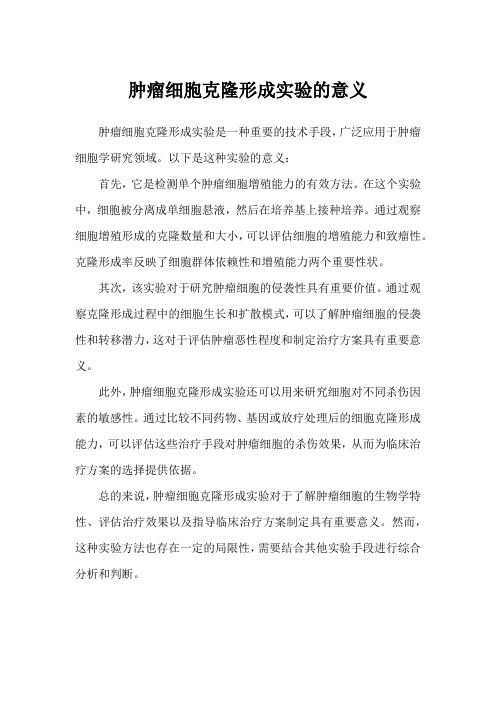 肿瘤细胞克隆形成实验的意义

肿瘤细胞克隆形成实验是一种重要的技术手段，广泛应用于肿瘤细胞学研究领域。以下是这种实验的意义：

首先，它是检测单个肿瘤细胞增殖能力的有效方法。在这个实验中，细胞被分离成单细胞悬液，然后在培养基上接种培养。通过观察细胞增殖形成的克隆数量和大小，可以评估细胞的增殖能力和致瘤性。克隆形成率反映了细胞群体依赖性和增殖能力两个重要性状。

其次，该实验对于研究肿瘤细胞的侵袭性具有重要价值。通过观察克隆形成过程中的细胞生长和扩散模式，可以了解肿瘤细胞的侵袭性和转移潜力，这对于评估肿瘤恶性程度和制定治疗方案具有重要意义。

此外，肿瘤细胞克隆形成实验还可以用来研究细胞对不同杀伤因素的敏感性。通过比较不同药物、基因或放疗处理后的细胞克隆形成能力，可以评估这些治疗手段对肿瘤细胞的杀伤效果，从而为临床治疗方案的选择提供依据。

总的来说，肿瘤细胞克隆形成实验对于了解肿瘤细胞的生物学特性、评估治疗效果以及指导临床治疗方案制定具有重要意义。然而，这种实验方法也存在一定的局限性，需要结合其他实验手段进行综合分析和判断。